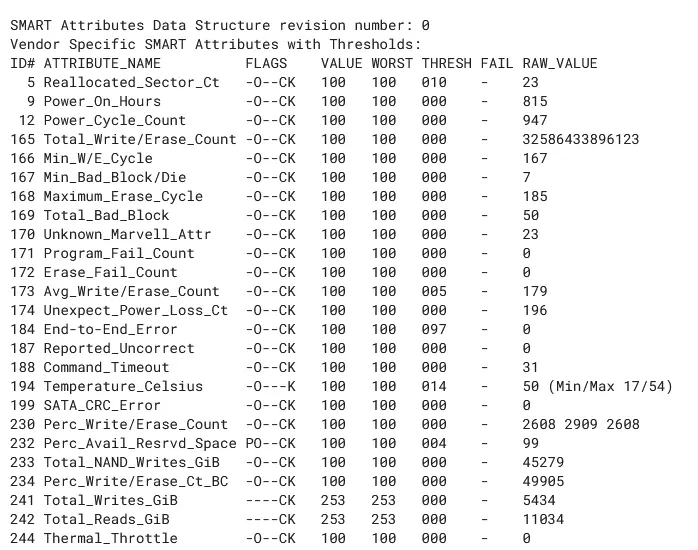 SMART Attributes Data Structure revision number: 0
Vendor Specific SMART Attributes with Thresholds:

| ID# | ATTRIBUTE_NAME | FLAGS | VALUE | WORST | THRESH | FAIL | RAW_VALUE |
|---|---|---|---|---|---|---|---|
| 5 | Reallocated_Sector_Ct | -O--CK | 100 | 100 | 010 | - | 23 |
| 9 | Power_On_Hours | -O--CK | 100 | 100 | 000 | - | 815 |
| 12 | Power_Cycle_Count | -O--CK | 100 | 100 | 000 | - | 947 |
| 165 | Total_Write/Erase_Count | -O--CK | 100 | 100 | 000 | - | 32586433896123 |
| 166 | Min_W/E_Cycle | -O--CK | 100 | 100 | 000 | - | 167 |
| 167 | Min_Bad_Block/Die | -O--CK | 100 | 100 | 000 | - | 7 |
| 168 | Maximum_Erase_Cycle | -O--CK | 100 | 100 | 000 | - | 185 |
| 169 | Total_Bad_Block | -O--CK | 100 | 100 | 000 | - | 50 |
| 170 | Unknown_Marvell_Attr | -O--CK | 100 | 100 | 000 | - | 23 |
| 171 | Program_Fail_Count | -O--CK | 100 | 100 | 000 | - | 0 |
| 172 | Erase_Fail_Count | -O--CK | 100 | 100 | 000 | - | 0 |
| 173 | Avg_Write/Erase_Count | -O--CK | 100 | 100 | 005 | - | 179 |
| 174 | Unexpect_Power_Loss_Ct | -O--CK | 100 | 100 | 000 | - | 196 |
| 184 | End-to-End_Error | -O--CK | 100 | 100 | 097 | - | 0 |
| 187 | Reported_Uncorrect | -O--CK | 100 | 100 | 000 | - | 0 |
| 188 | Command_Timeout | -O--CK | 100 | 100 | 000 | - | 31 |
| 194 | Temperature_Celsius | -O---K | 100 | 100 | 014 | - | 50 (Min/Max 17/54) |
| 199 | SATA_CRC_Error | -O--CK | 100 | 100 | 000 | - | 0 |
| 230 | Perc_Write/Erase_Count | -O--CK | 100 | 100 | 000 | - | 2608 2909 2608 |
| 232 | Perc_Avail_Resrvd_Space | PO--CK | 100 | 100 | 004 | - | 99 |
| 233 | Total_NAND_Writes_GiB | -O--CK | 100 | 100 | 000 | - | 45279 |
| 234 | Perc_Write/Erase_Ct_BC | -O--CK | 100 | 100 | 000 | - | 49905 |
| 241 | Total_Writes_GiB | ----CK | 253 | 253 | 000 | - | 5434 |
| 242 | Total_Reads_GiB | ----CK | 253 | 253 | 000 | - | 11034 |
| 244 | Thermal_Throttle | -O--CK | 100 | 100 | 000 | - | 0 |